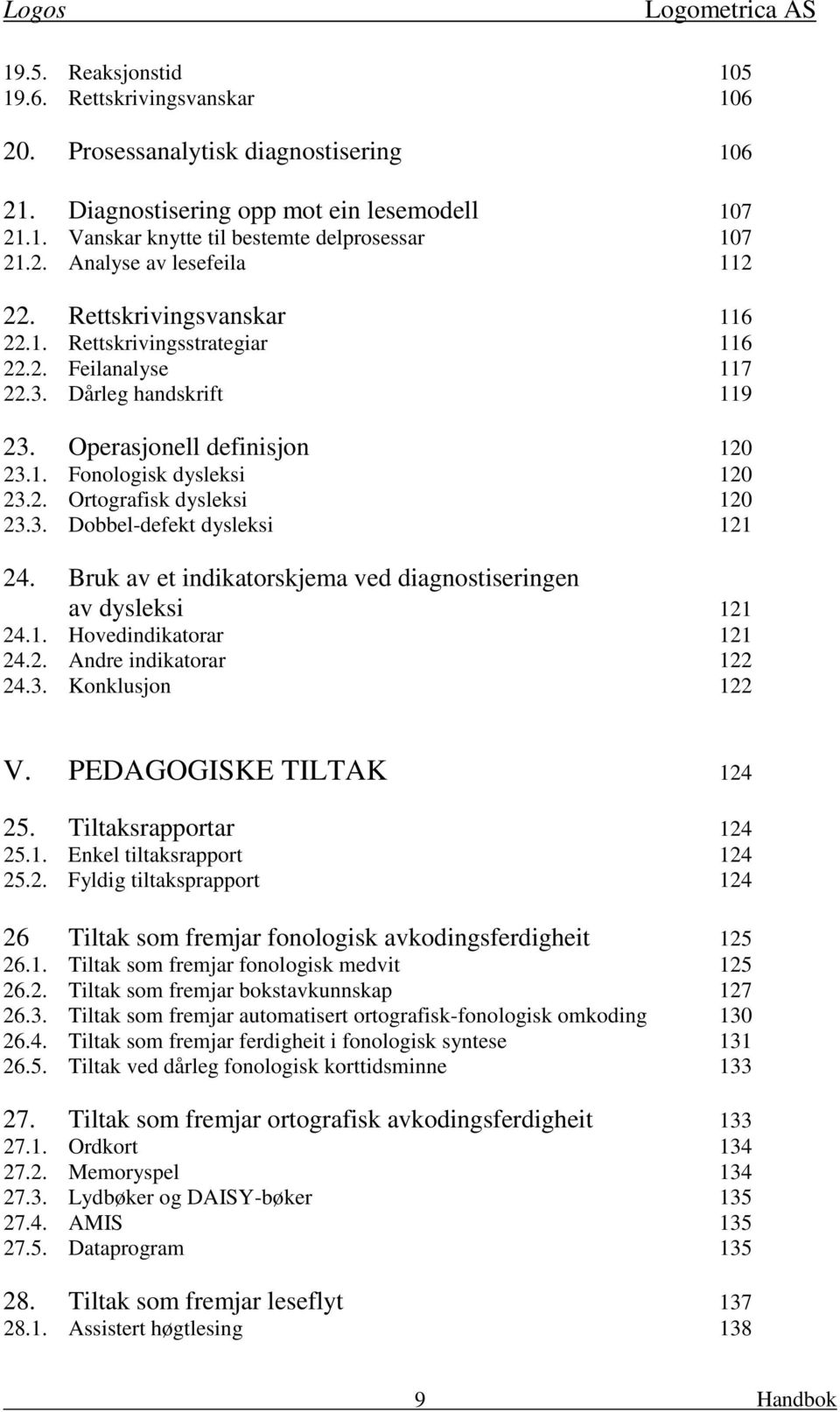 Logos Logometrica AS

19.5. Reaksjonstid 105
19.6. Rettskrivingsvanskar 106

20. Prosessanalytisk diagnostisering 106

21. Diagnostisering opp mot ein lesemodell 107
21.1. Vanskar knytte til bestemte delprosessar 107
21.2. Analyse av lesefeila 112

22. Rettskrivingsvanskar 116
22.1. Rettskrivingsstrategiar 116
22.2. Feilanalyse 117
22.3. Dårleg handskrift 119

23. Operasjonell definisjon 120
23.1. Fonologisk dysleksi 120
23.2. Ortografisk dysleksi 120
23.3. Dobbel-defekt dysleksi 121

24. Bruk av et indikatorskjema ved diagnostiseringen av dysleksi 121
24.1. Hovedindikatorar 121
24.2. Andre indikatorar 122
24.3. Konklusjon 122

V. PEDAGOGISKE TILTAK 124

25. Tiltaksrapportar 124
25.1. Enkel tiltaksrapport 124
25.2. Fyldig tiltaksprapport 124

26 Tiltak som fremjar fonologisk avkodingsferdigheit 125
26.1. Tiltak som fremjar fonologisk medvit 125
26.2. Tiltak som fremjar bokstavkunnskap 127
26.3. Tiltak som fremjar automatisert ortografisk-fonologisk omkoding 130
26.4. Tiltak som fremjar ferdigheit i fonologisk syntese 131
26.5. Tiltak ved dårleg fonologisk korttidsminne 133

27. Tiltak som fremjar ortografisk avkodingsferdigheit 133
27.1. Ordkort 134
27.2. Memoryspel 134
27.3. Lydbøker og DAISY-bøker 135
27.4. AMIS 135
27.5. Dataprogram 135

28. Tiltak som fremjar leseflyt 137
28.1. Assistert høgtlesing 138

9 Handbok